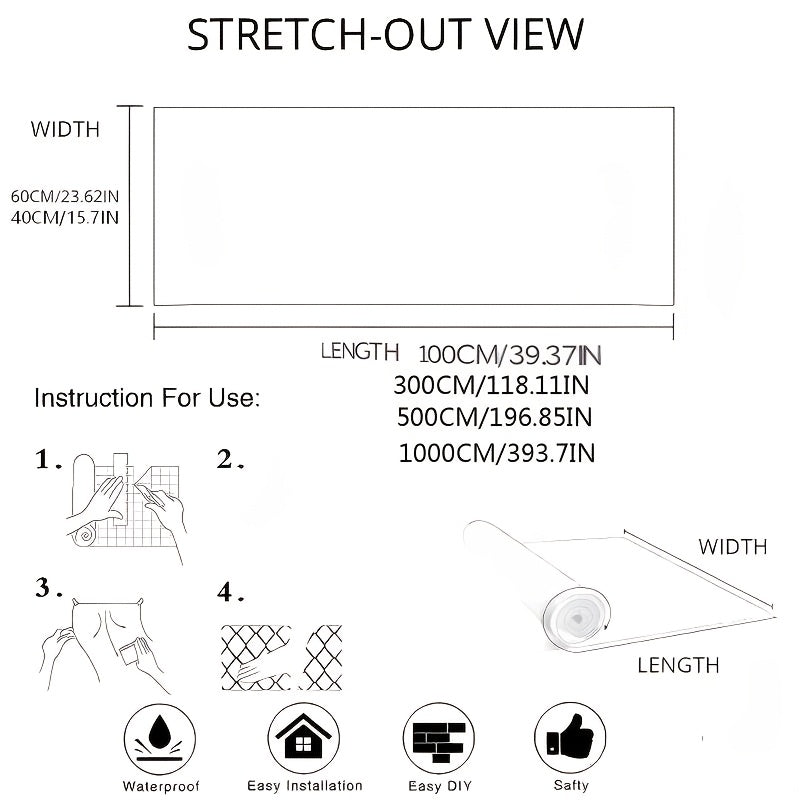 STRETCH-OUT VIEW

WIDTH

60CM/23.62IN
40CM/15.7IN

LENGTH 100CM/39.37IN
300CM/118.11IN
500CM/196.85IN
1000CM/393.7IN

Instruction For Use:

1.

2.

3.

4.

WIDTH

LENGTH

Waterproof

Easy Installation

Easy DIY

Safty